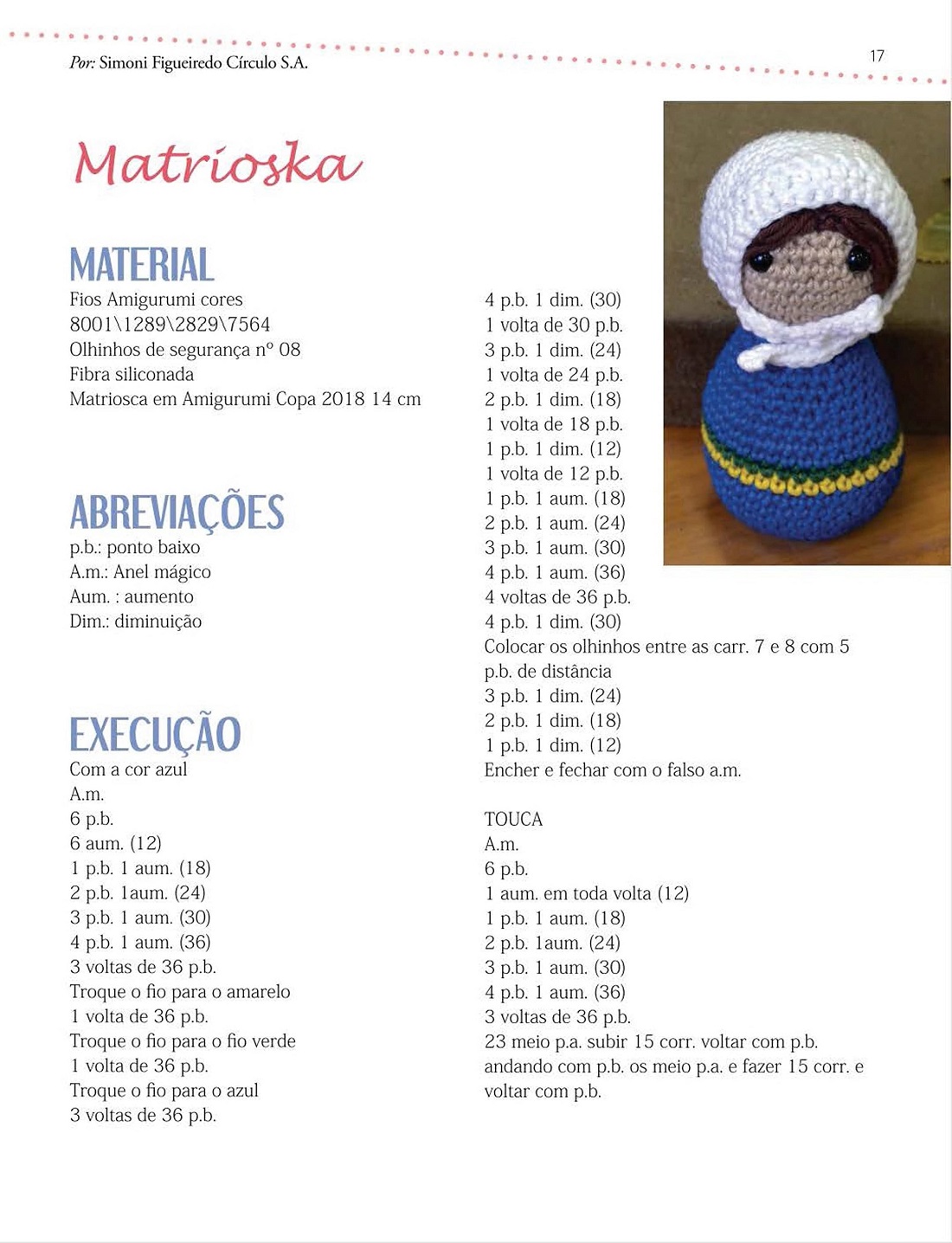 Por: Simoni Figueiredo Círculo S.A.

17

Matrioska

MATERIAL
Fios Amigurumi cores
8001\1289\2829\7564
Olhinhos de segurança nº 08
Fibra siliconada
Matriosca em Amigurumi Copa 2018 14 cm

ABREVIAÇÕES
p.b.: ponto baixo
A.m.: Anel mágico
Aum. : aumento
Dim.: diminuição

EXECUÇÃO
Com a cor azul
A.m.
6 p.b.
6 aum. (12)
1 p.b. 1 aum. (18)
2 p.b. 1aum. (24)
3 p.b. 1 aum. (30)
4 p.b. 1 aum. (36)
3 voltas de 36 p.b.
Troque o fio para o amarelo
1 volta de 36 p.b.
Troque o fio para o fio verde
1 volta de 36 p.b.
Troque o fio para o azul
3 voltas de 36 p.b.

4 p.b. 1 dim. (30)
1 volta de 30 p.b.
3 p.b. 1 dim. (24)
1 volta de 24 p.b.
2 p.b. 1 dim. (18)
1 volta de 18 p.b.
1 p.b. 1 dim. (12)
1 volta de 12 p.b.
1 p.b. 1 aum. (18)
2 p.b. 1 aum. (24)
3 p.b. 1 aum. (30)
4 p.b. 1 aum. (36)
4 voltas de 36 p.b.
4 p.b. 1 dim. (30)
Colocar os olhinhos entre as carr. 7 e 8 com 5 p.b. de distância
3 p.b. 1 dim. (24)
2 p.b. 1 dim. (18)
1 p.b. 1 dim. (12)
Encher e fechar com o falso a.m.

TOUCA
A.m.
6 p.b.
1 aum. em toda volta (12)
1 p.b. 1 aum. (18)
2 p.b. 1aum. (24)
3 p.b. 1 aum. (30)
4 p.b. 1 aum. (36)
3 voltas de 36 p.b.
23 meio p.a. subir 15 corr. voltar com p.b. andando com p.b. os meio p.a. e fazer 15 corr. e voltar com p.b.